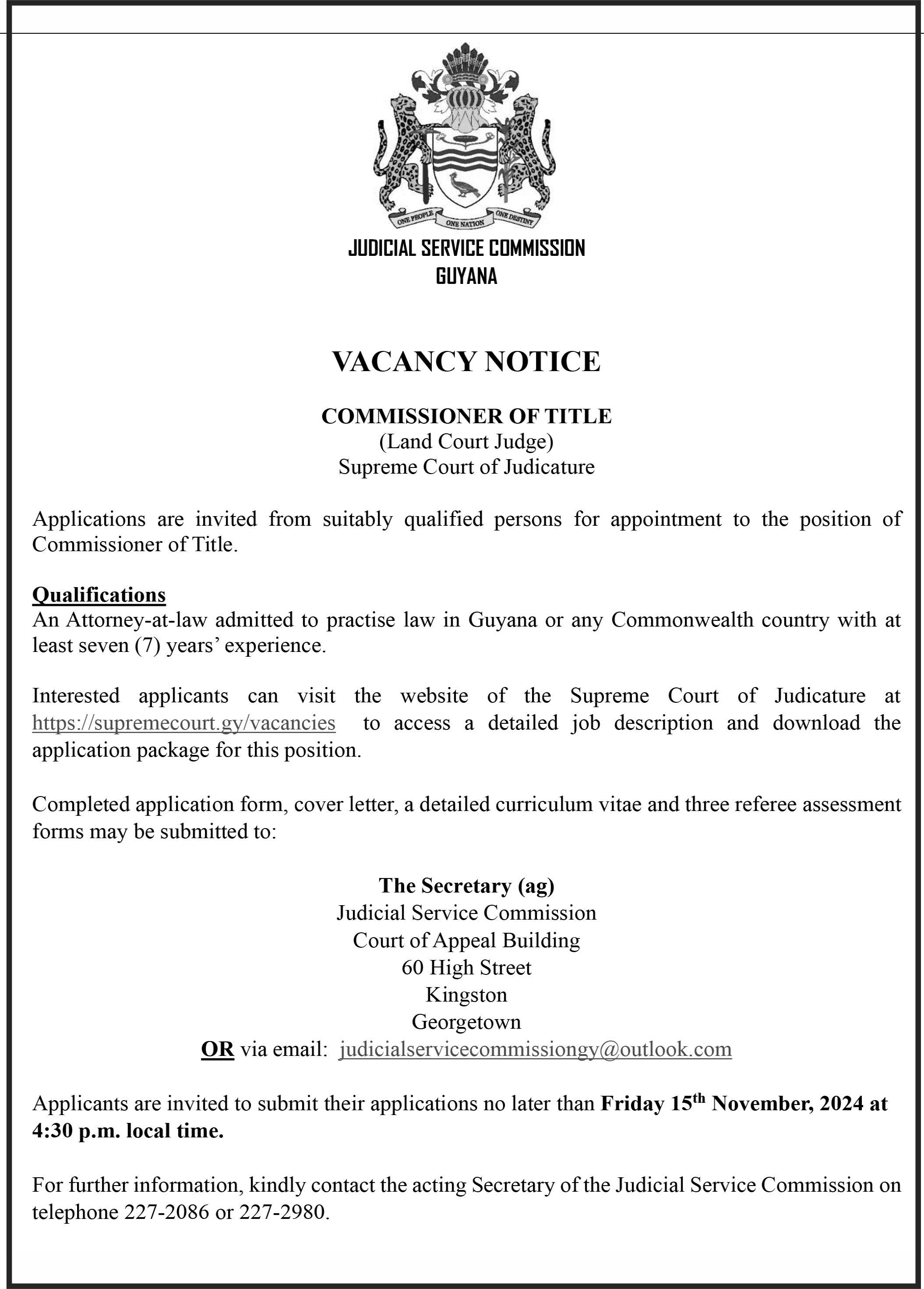 ONE PEOPLE ONE NATION ONE DESTINY

JUDICIAL SERVICE COMMISSION
GUYANA

VACANCY NOTICE

COMMISSIONER OF TITLE
(Land Court Judge)
Supreme Court of Judicature

Applications are invited from suitably qualified persons for appointment to the position of Commissioner of Title.

Qualifications
An Attorney-at-law admitted to practise law in Guyana or any Commonwealth country with at least seven (7) years' experience.

Interested applicants can visit the website of the Supreme Court of Judicature at https://supremecourt.gy/vacancies to access a detailed job description and download the application package for this position.

Completed application form, cover letter, a detailed curriculum vitae and three referee assessment forms may be submitted to:

The Secretary (ag)
Judicial Service Commission
Court of Appeal Building
60 High Street
Kingston
Georgetown
OR via email: judicialservicecommissiongy@outlook.com

Applicants are invited to submit their applications no later than Friday 15$^{th}$ November, 2024 at 4:30 p.m. local time.

For further information, kindly contact the acting Secretary of the Judicial Service Commission on telephone 227-2086 or 227-2980.